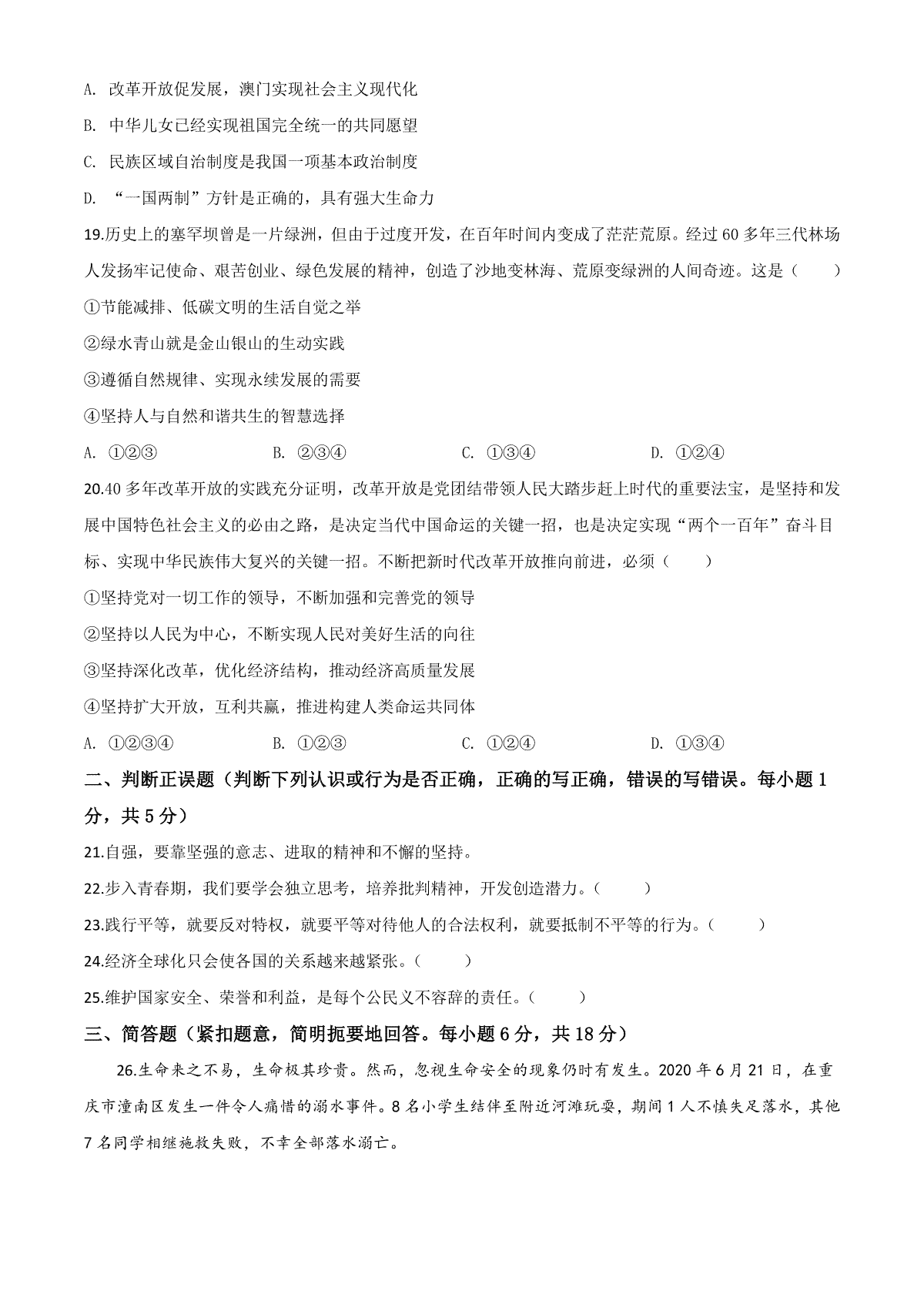 A. 改革开放促发展，澳门实现社会主义现代化

B. 中华儿女已经实现祖国完全统一的共同愿望

C. 民族区域自治制度是我国一项基本政治制度

D. “一国两制”方针是正确的，具有强大生命力

19.历史上的塞罕坝曾是一片绿洲，但由于过度开发，在百年时间内变成了茫茫荒原。经过 60 多年三代林场人发扬牢记使命、艰苦创业、绿色发展的精神，创造了沙地变林海、荒原变绿洲的人间奇迹。这是（　　）

①节能减排、低碳文明的生活自觉之举

②绿水青山就是金山银山的生动实践

③遵循自然规律、实现永续发展的需要

④坚持人与自然和谐共生的智慧选择

A. ①②③　　B. ②③④　　C. ①③④　　D. ①②④

20.40 多年改革开放的实践充分证明，改革开放是党团结带领人民大踏步赶上时代的重要法宝，是坚持和发展中国特色社会主义的必由之路，是决定当代中国命运的关键一招，也是决定实现“两个一百年”奋斗目标、实现中华民族伟大复兴的关键一招。不断把新时代改革开放推向前进，必须（　　）

①坚持党对一切工作的领导，不断加强和完善党的领导

②坚持以人民为中心，不断实现人民对美好生活的向往

③坚持深化改革，优化经济结构，推动经济高质量发展

④坚持扩大开放，互利共赢，推进构建人类命运共同体

A. ①②③④　　B. ①②③　　C. ①②④　　D. ①③④

二、判断正误题（判断下列认识或行为是否正确，正确的写正确，错误的写错误。每小题 1 分，共 5 分）

21.自强，要靠坚强的意志、进取的精神和不懈的坚持。

22.步入青春期，我们要学会独立思考，培养批判精神，开发创造潜力。（　　）

23.践行平等，就要反对特权，就要平等对待他人的合法权利，就要抵制不平等的行为。（　　）

24.经济全球化只会使各国的关系越来越紧张。（　　）

25.维护国家安全、荣誉和利益，是每个公民义不容辞的责任。（　　）

三、简答题（紧扣题意，简明扼要地回答。每小题 6 分，共 18 分）

26.生命来之不易，生命极其珍贵。然而，忽视生命安全的现象仍时有发生。2020 年 6 月 21 日，在重庆市潼南区发生一件令人痛惜的溺水事件。8 名小学生结伴至附近河滩玩耍，期间 1 人不慎失足落水，其他 7 名同学相继施救失败，不幸全部落水溺亡。